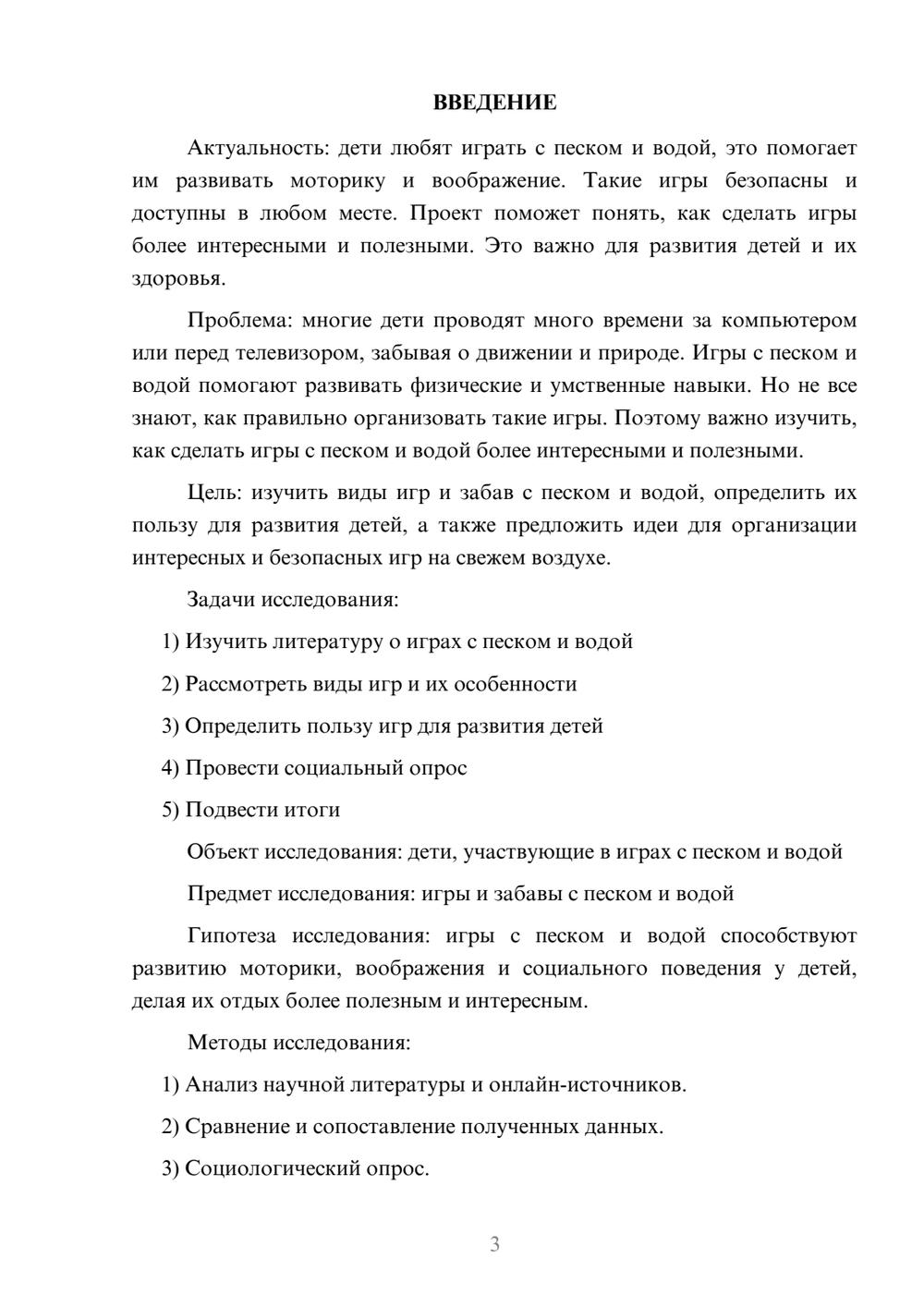 ВВЕДЕНИЕ

Актуальность: дети любят играть с песком и водой, это помогает им развивать моторику и воображение. Такие игры безопасны и доступны в любом месте. Проект поможет понять, как сделать игры более интересными и полезными. Это важно для развития детей и их здоровья.

Проблема: многие дети проводят много времени за компьютером или перед телевизором, забывая о движении и природе. Игры с песком и водой помогают развивать физические и умственные навыки. Но не все знают, как правильно организовать такие игры. Поэтому важно изучить, как сделать игры с песком и водой более интересными и полезными.

Цель: изучить виды игр и забав с песком и водой, определить их пользу для развития детей, а также предложить идеи для организации интересных и безопасных игр на свежем воздухе.

Задачи исследования:

1) Изучить литературу о играх с песком и водой

2) Рассмотреть виды игр и их особенности

3) Определить пользу игр для развития детей

4) Провести социальный опрос

5) Подвести итоги

Объект исследования: дети, участвующие в играх с песком и водой

Предмет исследования: игры и забавы с песком и водой

Гипотеза исследования: игры с песком и водой способствуют развитию моторики, воображения и социального поведения у детей, делая их отдых более полезным и интересным.

Методы исследования:

1) Анализ научной литературы и онлайн-источников.

2) Сравнение и сопоставление полученных данных.

3) Социологический опрос.

3